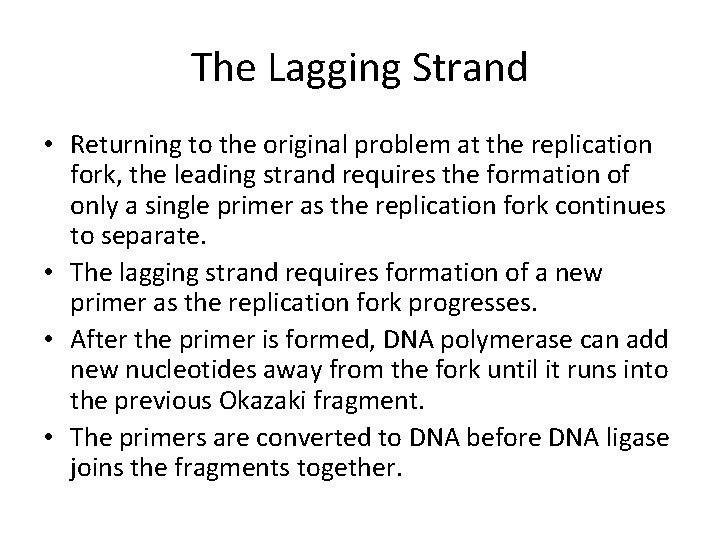 The Lagging Strand

• Returning to the original problem at the replication fork, the leading strand requires the formation of only a single primer as the replication fork continues to separate.

• The lagging strand requires formation of a new primer as the replication fork progresses.

• After the primer is formed, DNA polymerase can add new nucleotides away from the fork until it runs into the previous Okazaki fragment.

• The primers are converted to DNA before DNA ligase joins the fragments together.